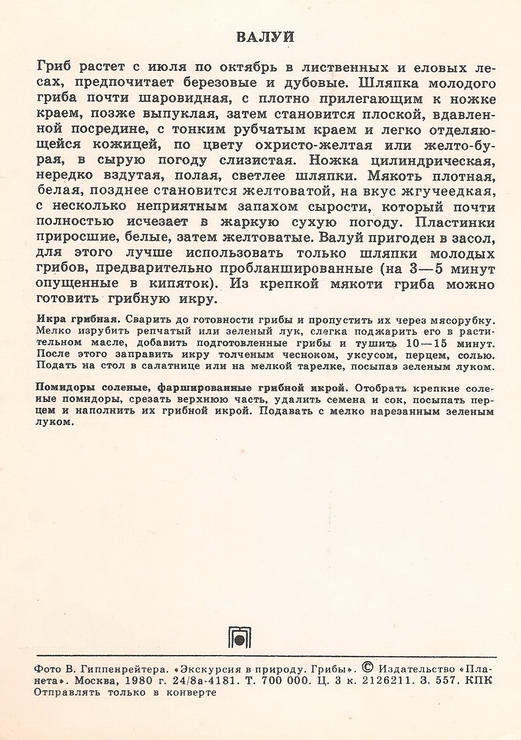 ВАЛУЙ

Гриб растет с июля по октябрь в лиственных и еловых лесах, предпочитает березовые и дубовые. Шляпка молодого гриба почти шаровидная, с плотно прилегающим к ножке краем, позже выпуклая, затем становится плоской, вдавленной посредине, с тонким рубчатым краем и легко отделяющейся кожицей, по цвету охристо-желтая или желто-бурая, в сырую погоду слизистая. Ножка цилиндрическая, нередко вздутая, полая, светлее шляпки. Мякоть плотная, белая, позднее становится желтоватой, на вкус жгучеедкая, с несколько неприятным запахом сырости, который почти полностью исчезает в жаркую сухую погоду. Пластинки приросшие, белые, затем желтоватые. Валуй пригоден в засол, для этого лучше использовать только шляпки молодых грибов, предварительно пробланшированные (на 3—5 минут опущенные в кипяток). Из крепкой мякоти гриба можно готовить грибную икру.

Икра грибная. Сварить до готовности грибы и пропустить их через мясорубку. Мелко изрубить репчатый или зеленый лук, слегка поджарить его в растительном масле, добавить подготовленные грибы и тушить 10—15 минут. После этого заправить икру толченым чесноком, уксусом, перцем, солью. Подать на стол в салатнице или на мелкой тарелке, посыпав зеленым луком.

Помидоры соленые, фаршированные грибной икрой. Отобрать крепкие соленые помидоры, срезать верхнюю часть, удалить семена и сок, посыпать перцем и наполнить их грибной икрой. Подавать с мелко нарезанным зеленым луком.

Фото В. Гиппенрейтера. «Экскурсия в природу. Грибы». © Издательство «Планета». Москва, 1980 г. 24/8а-4181. Т. 700 000. Ц. 3 к. 2126211. З. 557. КПК
Отправлять только в конверте